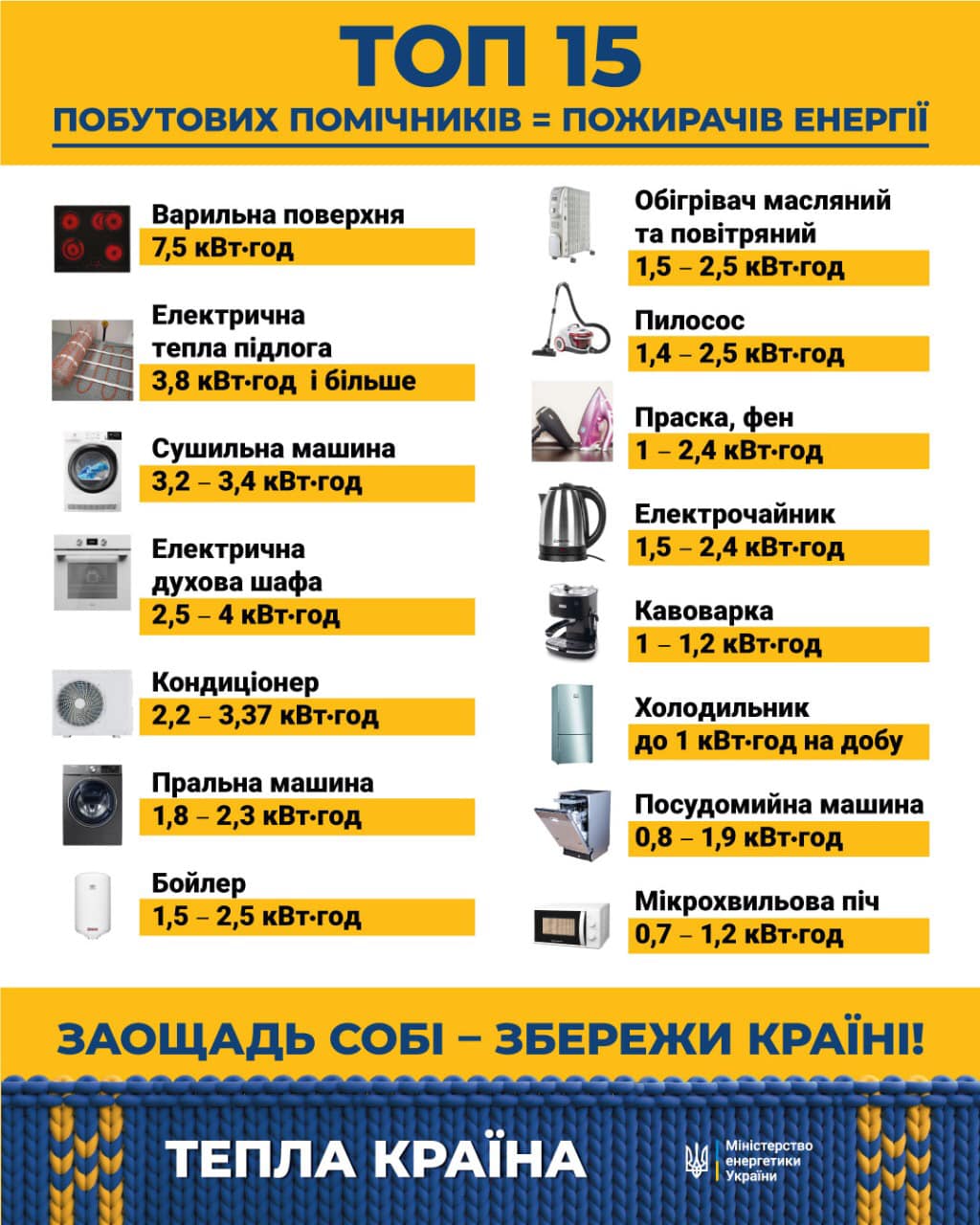 ТОП 15
ПОБУТОВИХ ПОМІЧНИКІВ = ПОЖИРАЧІВ ЕНЕРГІЇ

Варильна поверхня
7,5 кВт·год

Електрична тепла підлога
3,8 кВт·год і більше

Сушильна машина
3,2 – 3,4 кВт·год

Електрична духова шафа
2,5 – 4 кВт·год

Кондиціонер
2,2 – 3,37 кВт·год

Пральна машина
1,8 – 2,3 кВт·год

Бойлер
1,5 – 2,5 кВт·год

Обігрівач масляний та повітряний
1,5 – 2,5 кВт·год

Пилосос
1,4 – 2,5 кВт·год

Праска, фен
1 – 2,4 кВт·год

Електрочайник
1,5 – 2,4 кВт·год

Кавоварка
1 – 1,2 кВт·год

Холодильник
до 1 кВт·год на добу

Посудомийна машина
0,8 – 1,9 кВт·год

Мікрохвильова піч
0,7 – 1,2 кВт·год

ЗАОЩАДЬ СОБІ – ЗБЕРЕЖИ КРАЇНІ!

ТЕПЛА КРАЇНА

Міністерство енергетики України